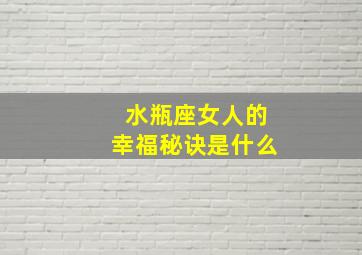 水瓶座女人的
幸福秘诀是什么